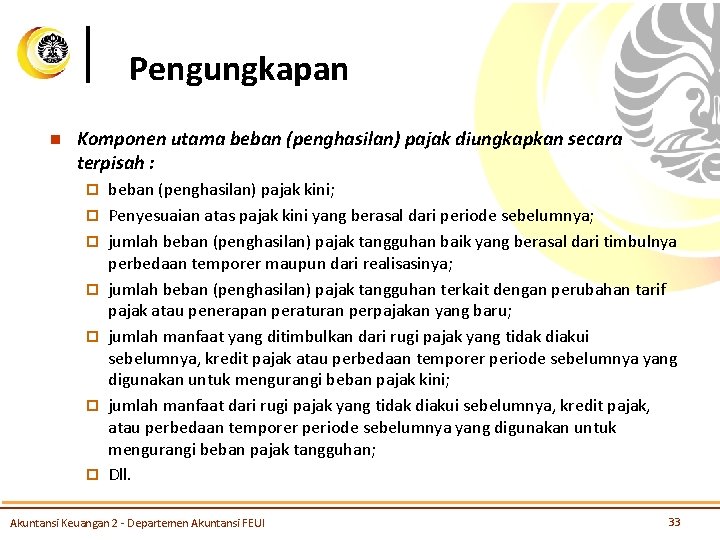 Pengungkapan

Komponen utama beban (penghasilan) pajak diungkapkan secara terpisah :

beban (penghasilan) pajak kini;

Penyesuaian atas pajak kini yang berasal dari periode sebelumnya;

jumlah beban (penghasilan) pajak tangguhan baik yang berasal dari timbulnya perbedaan temporer maupun dari realisasinya;

jumlah beban (penghasilan) pajak tangguhan terkait dengan perubahan tarif pajak atau penerapan peraturan perpajakan yang baru;

jumlah manfaat yang ditimbulkan dari rugi pajak yang tidak diakui sebelumnya, kredit pajak atau perbedaan temporer periode sebelumnya yang digunakan untuk mengurangi beban pajak kini;

jumlah manfaat dari rugi pajak yang tidak diakui sebelumnya, kredit pajak, atau perbedaan temporer periode sebelumnya yang digunakan untuk mengurangi beban pajak tangguhan;

Dll.

Akuntansi Keuangan 2 - Departemen Akuntansi FEUI

33